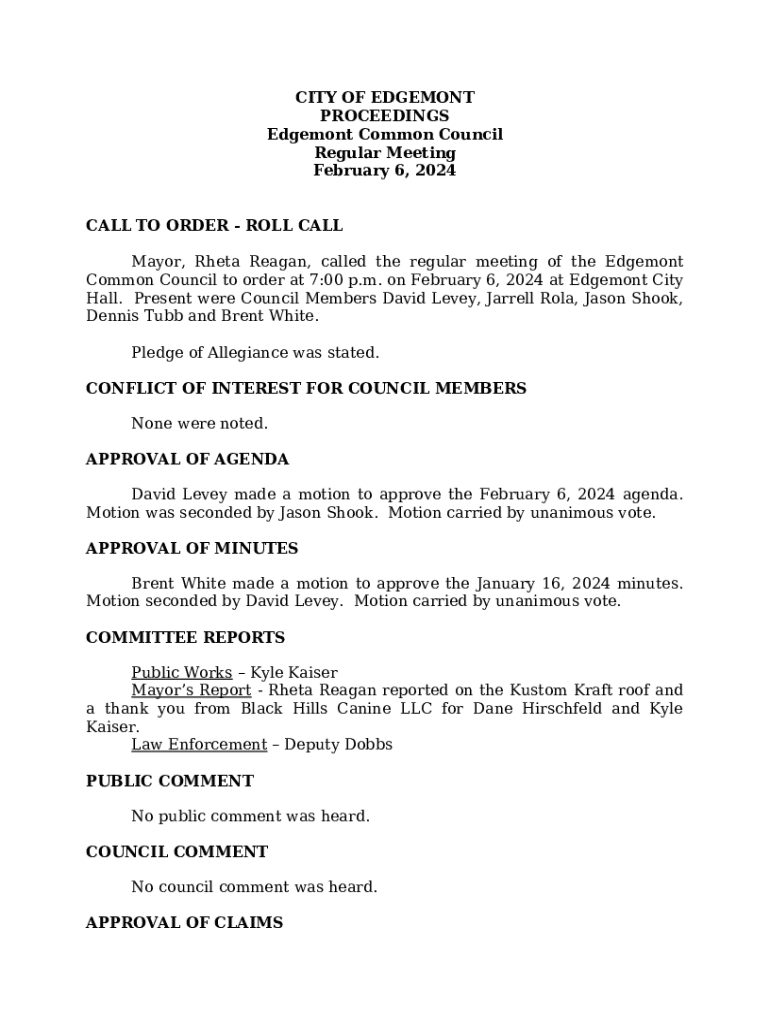 CITY OF EDGEMONT
PROCEEDINGS
Edgemont Common Council
Regular Meeting
February 6, 2024

CALL TO ORDER - ROLL CALL

Mayor, Rheta Reagan, called the regular meeting of the Edgemont Common Council to order at 7:00 p.m. on February 6, 2024 at Edgemont City Hall. Present were Council Members David Levey, Jarrell Rola, Jason Shook, Dennis Tubb and Brent White.

Pledge of Allegiance was stated.

CONFLICT OF INTEREST FOR COUNCIL MEMBERS

None were noted.

APPROVAL OF AGENDA

David Levey made a motion to approve the February 6, 2024 agenda. Motion was seconded by Jason Shook. Motion carried by unanimous vote.

APPROVAL OF MINUTES

Brent White made a motion to approve the January 16, 2024 minutes. Motion seconded by David Levey. Motion carried by unanimous vote.

COMMITTEE REPORTS

Public Works – Kyle Kaiser
Mayor's Report - Rheta Reagan reported on the Kustom Kraft roof and a thank you from Black Hills Canine LLC for Dane Hirschfeld and Kyle Kaiser.
Law Enforcement – Deputy Dobbs

PUBLIC COMMENT

No public comment was heard.

COUNCIL COMMENT

No council comment was heard.

APPROVAL OF CLAIMS